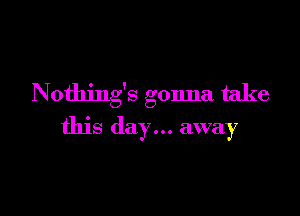 Nothing's gonna take this day... away